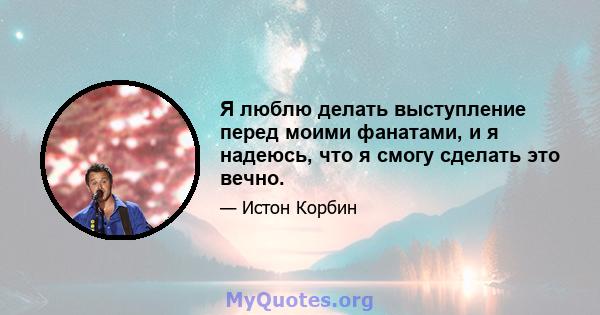 Я люблю делать выступление перед моими фанатами, и я надеюсь, что я смогу сделать это вечно.

— Истон Корбин

MyQuotes.org